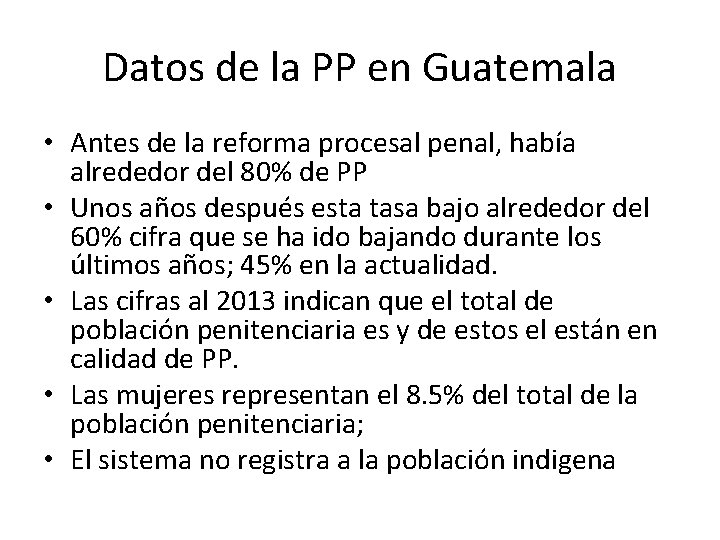 Datos de la PP en Guatemala

• Antes de la reforma procesal penal, había alrededor del 80% de PP
• Unos años después esta tasa bajo alrededor del 60% cifra que se ha ido bajando durante los últimos años; 45% en la actualidad.
• Las cifras al 2013 indican que el total de población penitenciaria es y de estos el están en calidad de PP.
• Las mujeres representan el 8.5% del total de la población penitenciaria;
• El sistema no registra a la población indigena